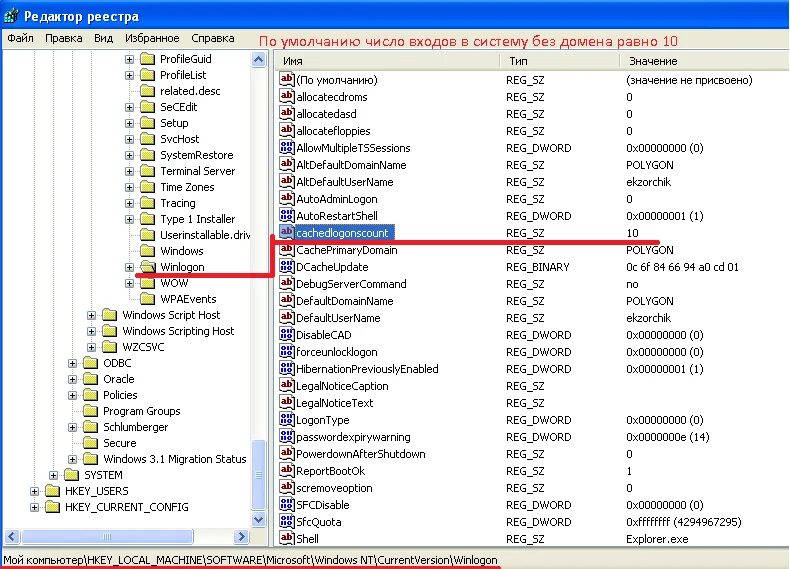 Редактор реестра

Файл Правка Вид Избранное Справка

По умолчанию число входов в систему без домена равно 10

ProfileGuid
ProfileList
related.desc
SeCEdit
Setup
SvcHost
SystemRestore
Terminal Server
Time Zones
Tracing
Type 1 Installer
Userinstallable.driv
Windows
Winlogon
WOW
WPAEvents
Windows Script Host
Windows Scripting Host
WZCSVC
ODBC
Oracle
Policies
Program Groups
Schlumberger
Secure
Windows 3.1 Migration Status
SYSTEM
HKEY_USERS
HKEY_CURRENT_CONFIG

| Имя | Тип | Значение |
|---|---|---|
| (По умолчанию) | REG_SZ | (значение не присвоено) |
| allocatecdroms | REG_SZ | 0 |
| allocatedasd | REG_SZ | 0 |
| allocatefloppies | REG_SZ | 0 |
| AllowMultipleTSSessions | REG_DWORD | 0x00000000 (0) |
| AltDefaultDomainName | REG_SZ | POLYGON |
| AltDefaultUserName | REG_SZ | ekzorchik |
| AutoAdminLogon | REG_SZ | 0 |
| AutoRestartShell | REG_DWORD | 0x00000001 (1) |
| cachedlogonscount | REG_SZ | 10 |
| CachePrimaryDomain | REG_SZ | POLYGON |
| DCacheUpdate | REG_BINARY | 0c 6f 84 66 94 a0 cd 01 |
| DebugServerCommand | REG_SZ | no |
| DefaultDomainName | REG_SZ | POLYGON |
| DefaultUserName | REG_SZ | ekzorchik |
| DisableCAD | REG_DWORD | 0x00000000 (0) |
| forceunlocklogon | REG_DWORD | 0x00000000 (0) |
| HibernationPreviouslyEnabled | REG_DWORD | 0x00000001 (1) |
| LegalNoticeCaption | REG_SZ | |
| LegalNoticeText | REG_SZ | |
| LogonType | REG_DWORD | 0x00000000 (0) |
| passwordexpirywarning | REG_DWORD | 0x0000000e (14) |
| PowerdownAfterShutdown | REG_SZ | 0 |
| ReportBootOk | REG_SZ | 1 |
| scremoveoption | REG_SZ | 0 |
| SFCDisable | REG_DWORD | 0x00000000 (0) |
| SfcQuota | REG_DWORD | 0xffffffff (4294967295) |
| Shell | REG_SZ | Explorer.exe |

Мой компьютер\HKEY_LOCAL_MACHINE\SOFTWARE\Microsoft\Windows NT\CurrentVersion\Winlogon